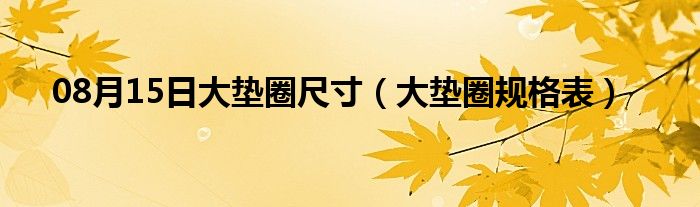 08月15日大垫圈尺寸（大垫圈规格表）